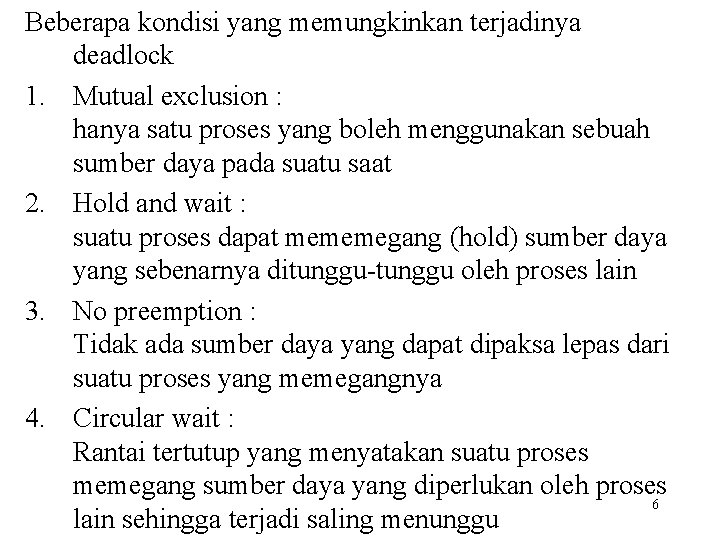 Beberapa kondisi yang memungkinkan terjadinya deadlock

1. Mutual exclusion :
hanya satu proses yang boleh menggunakan sebuah sumber daya pada suatu saat

2. Hold and wait :
suatu proses dapat mememegang (hold) sumber daya yang sebenarnya ditunggu-tunggu oleh proses lain

3. No preemption :
Tidak ada sumber daya yang dapat dipaksa lepas dari suatu proses yang memegangnya

4. Circular wait :
Rantai tertutup yang menyatakan suatu proses memegang sumber daya yang diperlukan oleh proses lain sehingga terjadi saling menunggu

6